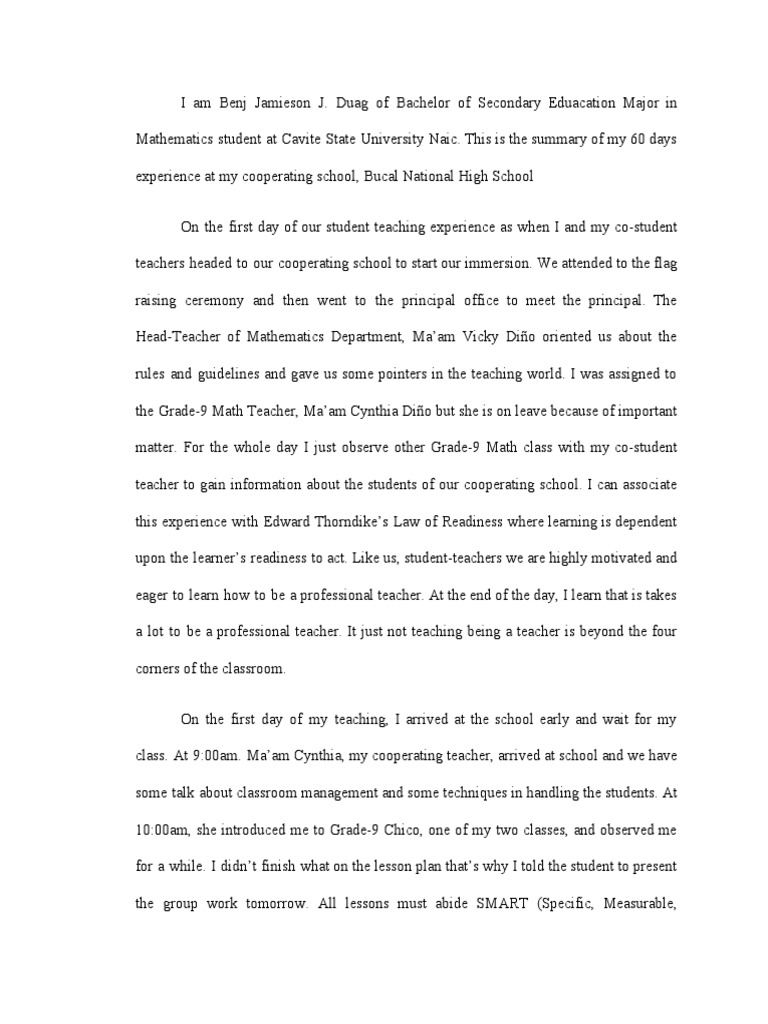 I am Benj Jamieson J. Duag of Bachelor of Secondary Eduacation Major in Mathematics student at Cavite State University Naic. This is the summary of my 60 days experience at my cooperating school, Bucal National High School

On the first day of our student teaching experience as when I and my co-student teachers headed to our cooperating school to start our immersion. We attended to the flag raising ceremony and then went to the principal office to meet the principal. The Head-Teacher of Mathematics Department, Ma'am Vicky Diño oriented us about the rules and guidelines and gave us some pointers in the teaching world. I was assigned to the Grade-9 Math Teacher, Ma'am Cynthia Diño but she is on leave because of important matter. For the whole day I just observe other Grade-9 Math class with my co-student teacher to gain information about the students of our cooperating school. I can associate this experience with Edward Thorndike's Law of Readiness where learning is dependent upon the learner's readiness to act. Like us, student-teachers we are highly motivated and eager to learn how to be a professional teacher. At the end of the day, I learn that is takes a lot to be a professional teacher. It just not teaching being a teacher is beyond the four corners of the classroom.

On the first day of my teaching, I arrived at the school early and wait for my class. At 9:00am. Ma'am Cynthia, my cooperating teacher, arrived at school and we have some talk about classroom management and some techniques in handling the students. At 10:00am, she introduced me to Grade-9 Chico, one of my two classes, and observed me for a while. I didn't finish what on the lesson plan that's why I told the student to present the group work tomorrow. All lessons must abide SMART (Specific, Measurable,